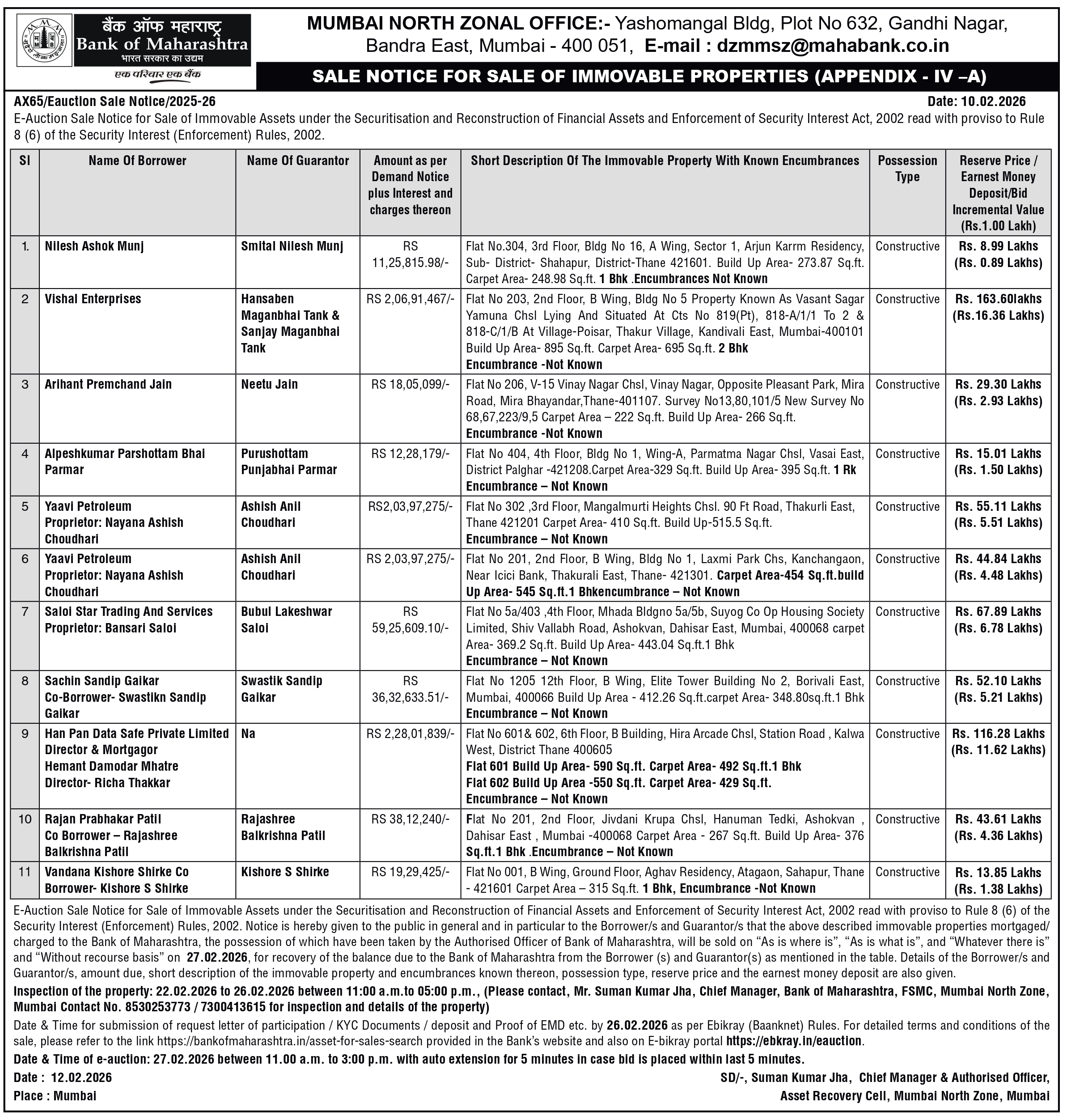 बैंक ऑफ महाराष्ट्र
Bank of Maharashtra
भारत सरकार का उद्यम
एक परिवार एक बैंक

MUMBAI NORTH ZONAL OFFICE:- Yashomangal Bldg, Plot No 632, Gandhi Nagar, Bandra East, Mumbai - 400 051, E-mail : dzmmsz@mahabank.co.in

SALE NOTICE FOR SALE OF IMMOVABLE PROPERTIES (APPENDIX - IV –A)

AX65/Eauction Sale Notice/2025-26
Date: 10.02.2026

E-Auction Sale Notice for Sale of Immovable Assets under the Securitisation and Reconstruction of Financial Assets and Enforcement of Security Interest Act, 2002 read with proviso to Rule 8 (6) of the Security Interest (Enforcement) Rules, 2002.

| Sl | Name Of Borrower | Name Of Guarantor | Amount as per Demand Notice plus Interest and charges thereon | Short Description Of The Immovable Property With Known Encumbrances | Possession Type | Reserve Price / Earnest Money Deposit/Bid Incremental Value (Rs.1.00 Lakh) |
|---|---|---|---|---|---|---|
| 1. | Nilesh Ashok Munj | Smital Nilesh Munj | RS 11,25,815.98/- | Flat No.304, 3rd Floor, Bldg No 16, A Wing, Sector 1, Arjun Karrm Residency, Sub- District- Shahapur, District-Thane 421601. Build Up Area- 273.87 Sq.ft. Carpet Area- 248.98 Sq.ft. 1 Bhk .Encumbrances Not Known | Constructive | Rs. 8.99 Lakhs (Rs. 0.89 Lakhs) |
| 2 | Vishal Enterprises | Hansaben Maganbhai Tank & Sanjay Maganbhai Tank | RS 2,06,91,467/- | Flat No 203, 2nd Floor, B Wing, Bldg No 5 Property Known As Vasant Sagar Yamuna Chsl Lying And Situated At Cts No 819(Pt), 818-A/1/1 To 2 & 818-C/1/B At Village-Poisar, Thakur Village, Kandivali East, Mumbai-400101 Build Up Area- 895 Sq.ft. Carpet Area- 695 Sq.ft. 2 Bhk Encumbrance -Not Known | Constructive | Rs. 163.60lakhs (Rs.16.36 Lakhs) |
| 3 | Arihant Premchand Jain | Neetu Jain | RS 18,05,099/- | Flat No 206, V-15 Vinay Nagar Chsl, Vinay Nagar, Opposite Pleasant Park, Mira Road, Mira Bhayandar,Thane-401107. Survey No13,80,101/5 New Survey No 68,67,223/9,5 Carpet Area – 222 Sq.ft. Build Up Area- 266 Sq.ft. Encumbrance -Not Known | Constructive | Rs. 29.30 Lakhs (Rs. 2.93 Lakhs) |
| 4 | Alpeshkumar Parshottam Bhai Parmar | Purushottam Punjabhai Parmar | RS 12,28,179/- | Flat No 404, 4th Floor, Bldg No 1, Wing-A, Parmatma Nagar Chsl, Vasai East, District Palghar -421208.Carpet Area-329 Sq.ft. Build Up Area- 395 Sq.ft. 1 Rk Encumbrance – Not Known | Constructive | Rs. 15.01 Lakhs (Rs. 1.50 Lakhs) |
| 5 | Yaavi Petroleum Proprietor: Nayana Ashish Choudhari | Ashish Anil Choudhari | RS2,03,97,275/- | Flat No 302 ,3rd Floor, Mangalmurti Heights Chsl. 90 Ft Road, Thakurli East, Thane 421201 Carpet Area- 410 Sq.ft. Build Up-515.5 Sq.ft. Encumbrance – Not Known | Constructive | Rs. 55.11 Lakhs (Rs. 5.51 Lakhs) |
| 6 | Yaavi Petroleum Proprietor: Nayana Ashish Choudhari | Ashish Anil Choudhari | RS 2,03,97,275/- | Flat No 201, 2nd Floor, B Wing, Bldg No 1, Laxmi Park Chs, Kanchangaon, Near Icici Bank, Thakurali East, Thane- 421301. Carpet Area-454 Sq.ft.build Up Area- 545 Sq.ft.1 Bhkencumbrance – Not Known | Constructive | Rs. 44.84 Lakhs (Rs. 4.48 Lakhs) |
| 7 | Saloi Star Trading And Services Proprietor: Bansari Saloi | Bubul Lakeshwar Saloi | RS 59,25,609.10/- | Flat No 5a/403 ,4th Floor, Mhada Bldgno 5a/5b, Suyog Co Op Housing Society Limited, Shiv Vallabh Road, Ashokvan, Dahisar East, Mumbai, 400068 carpet Area- 369.2 Sq.ft. Build Up Area- 443.04 Sq.ft.1 Bhk Encumbrance – Not Known | Constructive | Rs. 67.89 Lakhs (Rs. 6.78 Lakhs) |
| 8 | Sachin Sandip Gaikar Co-Borrower- Swastikn Sandip Gaikar | Swastik Sandip Gaikar | RS 36,32,633.51/- | Flat No 1205 12th Floor, B Wing, Elite Tower Building No 2, Borivali East, Mumbai, 400066 Build Up Area - 412.26 Sq.ft.carpet Area- 348.80sq.ft.1 Bhk Encumbrance – Not Known | Constructive | Rs. 52.10 Lakhs (Rs. 5.21 Lakhs) |
| 9 | Han Pan Data Safe Private Limited Director & Mortgagor Hemant Damodar Mhatre Director- Richa Thakkar | Na | RS 2,28,01,839/- | Flat No 601& 602, 6th Floor, B Building, Hira Arcade Chsl, Station Road , Kalwa West, District Thane 400605 Flat 601 Build Up Area- 590 Sq.ft. Carpet Area- 492 Sq.ft.1 Bhk Flat 602 Build Up Area -550 Sq.ft. Carpet Area- 429 Sq.ft. Encumbrance – Not Known | Constructive | Rs. 116.28 Lakhs (Rs. 11.62 Lakhs) |
| 10 | Rajan Prabhakar Patil Co Borrower – Rajashree Balkrishna Patil | Rajashree Balkrishna Patil | RS 38,12,240/- | Flat No 201, 2nd Floor, Jivdani Krupa Chsl, Hanuman Tedki, Ashokvan , Dahisar East , Mumbai -400068 Carpet Area - 267 Sq.ft. Build Up Area- 376 Sq.ft.1 Bhk .Encumbrance – Not Known | Constructive | Rs. 43.61 Lakhs (Rs. 4.36 Lakhs) |
| 11 | Vandana Kishore Shirke Co Borrower- Kishore S Shirke | Kishore S Shirke | RS 19,29,425/- | Flat No 001, B Wing, Ground Floor, Aghav Residency, Atagaon, Sahapur, Thane - 421601 Carpet Area – 315 Sq.ft. 1 Bhk, Encumbrance -Not Known | Constructive | Rs. 13.85 Lakhs (Rs. 1.38 Lakhs) |

E-Auction Sale Notice for Sale of Immovable Assets under the Securitisation and Reconstruction of Financial Assets and Enforcement of Security Interest Act, 2002 read with proviso to Rule 8 (6) of the Security Interest (Enforcement) Rules, 2002. Notice is hereby given to the public in general and in particular to the Borrower/s and Guarantor/s that the above described immovable properties mortgaged/ charged to the Bank of Maharashtra, the possession of which have been taken by the Authorised Officer of Bank of Maharashtra, will be sold on “As is where is”, “As is what is”, and “Whatever there is” and “Without recourse basis” on 27.02.2026, for recovery of the balance due to the Bank of Maharashtra from the Borrower (s) and Guarantor(s) as mentioned in the table. Details of the Borrower/s and Guarantor/s, amount due, short description of the immovable property and encumbrances known thereon, possession type, reserve price and the earnest money deposit are also given.

Inspection of the property: 22.02.2026 to 26.02.2026 between 11:00 a.m.to 05:00 p.m., (Please contact, Mr. Suman Kumar Jha, Chief Manager, Bank of Maharashtra, FSMC, Mumbai North Zone, Mumbai Contact No. 8530253773 / 7300413615 for inspection and details of the property)

Date & Time for submission of request letter of participation / KYC Documents / deposit and Proof of EMD etc. by 26.02.2026 as per Ebikray (Baanknet) Rules. For detailed terms and conditions of the sale, please refer to the link https://bankofmaharashtra.in/asset-for-sales-search provided in the Bank’s website and also on E-bikray portal https://ebkray.in/eauction.

Date & Time of e-auction: 27.02.2026 between 11.00 a.m. to 3:00 p.m. with auto extension for 5 minutes in case bid is placed within last 5 minutes.

Date : 12.02.2026
Place : Mumbai

SD/-, Suman Kumar Jha, Chief Manager & Authorised Officer,
Asset Recovery Cell, Mumbai North Zone, Mumbai